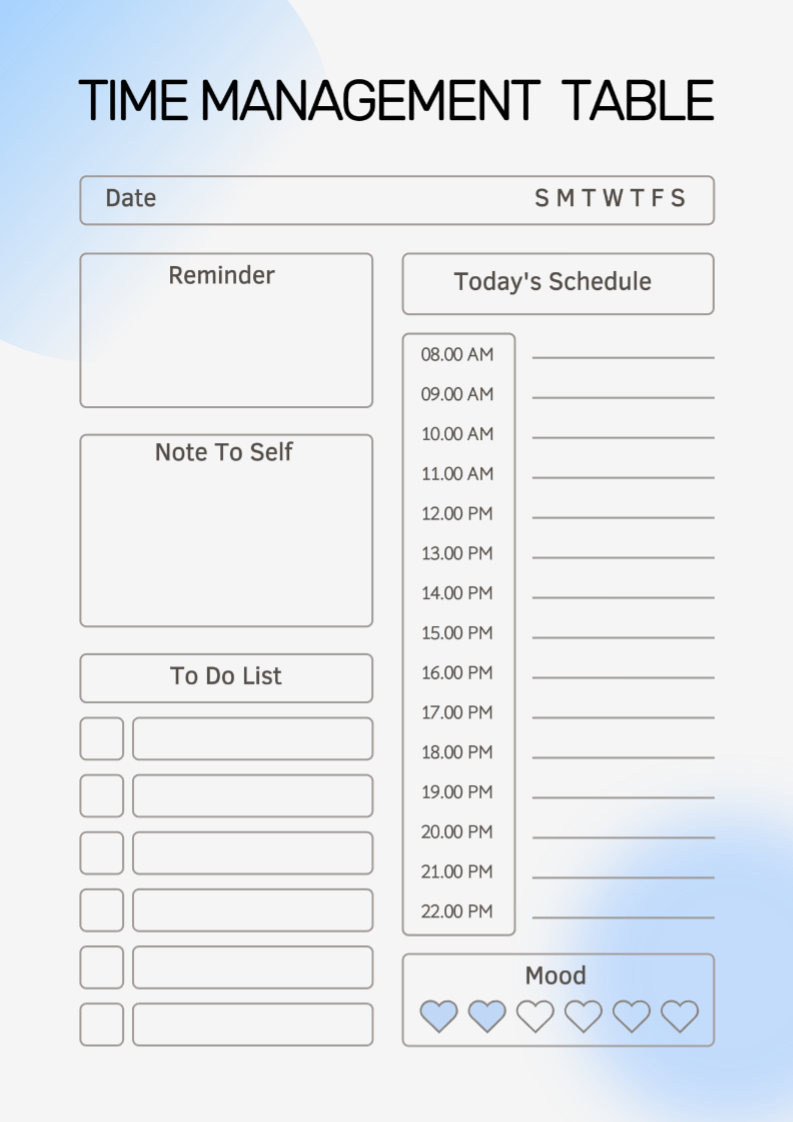 TIME MANAGEMENT TABLE

Date

S M T W T F S

Reminder

Note To Self

To Do List

Today's Schedule

08.00 AM
09.00 AM
10.00 AM
11.00 AM
12.00 PM
13.00 PM
14.00 PM
15.00 PM
16.00 PM
17.00 PM
18.00 PM
19.00 PM
20.00 PM
21.00 PM
22.00 PM

Mood